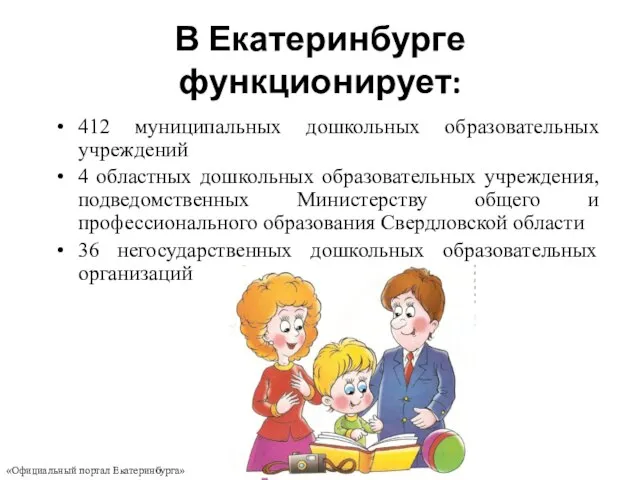 В Екатеринбурге функционирует:

• 412 муниципальных дошкольных образовательных учреждений
• 4 областных дошкольных образовательных учреждения, подведомственных Министерству общего и профессионального образования Свердловской области
• 36 негосударственных дошкольных образовательных организаций

«Официальный портал Екатеринбурга»